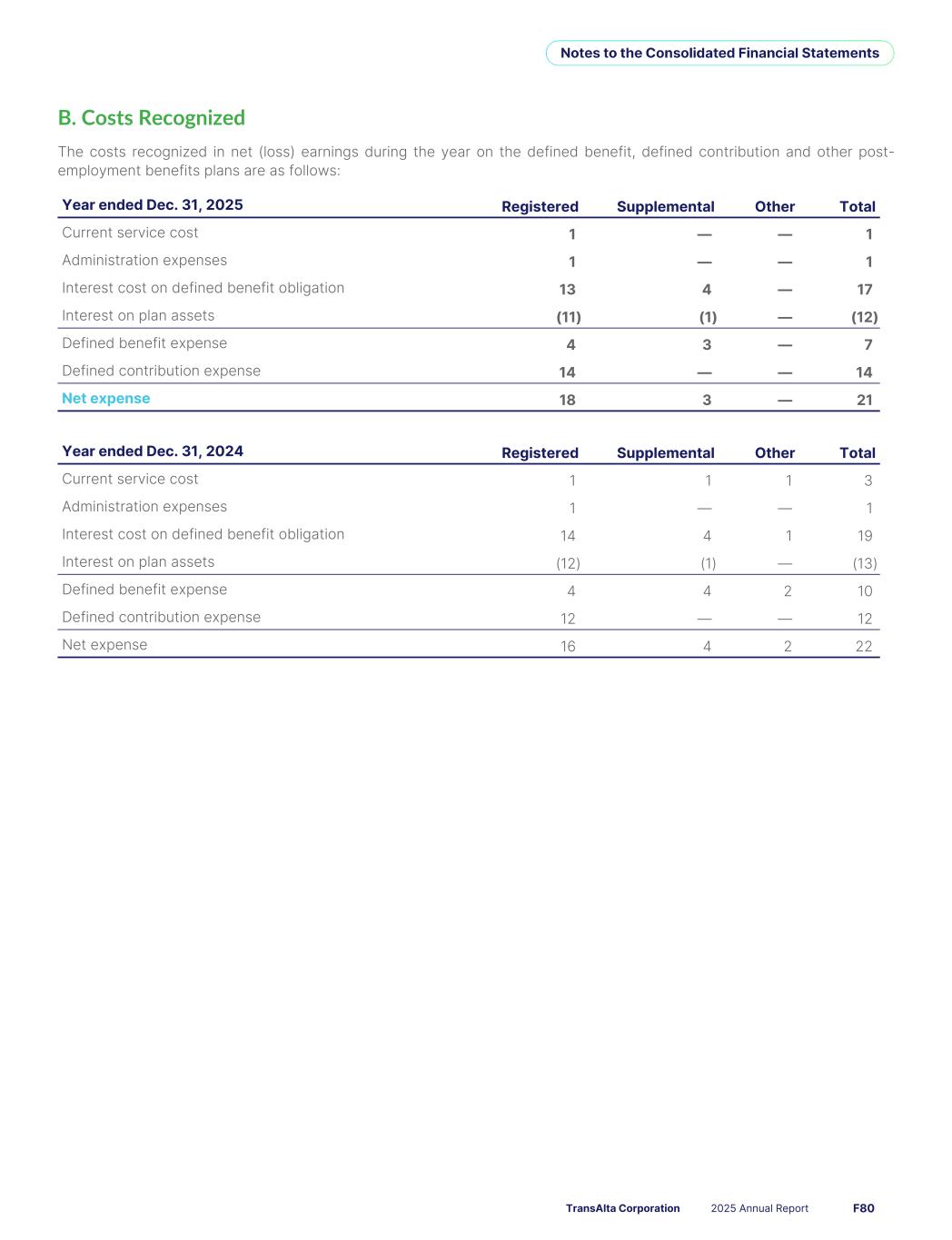 Notes to the Consolidated Financial Statements

B. Costs Recognized

The costs recognized in net (loss) earnings during the year on the defined benefit, defined contribution and other post-employment benefits plans are as follows:

| Year ended Dec. 31, 2025 | Registered | Supplemental | Other | Total |
|---|---|---|---|---|
| Current service cost | 1 | — | — | 1 |
| Administration expenses | 1 | — | — | 1 |
| Interest cost on defined benefit obligation | 13 | 4 | — | 17 |
| Interest on plan assets | (11) | (1) | — | (12) |
| Defined benefit expense | 4 | 3 | — | 7 |
| Defined contribution expense | 14 | — | — | 14 |
| Net expense | 18 | 3 | — | 21 |

| Year ended Dec. 31, 2024 | Registered | Supplemental | Other | Total |
|---|---|---|---|---|
| Current service cost | 1 | 1 | 1 | 3 |
| Administration expenses | 1 | — | — | 1 |
| Interest cost on defined benefit obligation | 14 | 4 | 1 | 19 |
| Interest on plan assets | (12) | (1) | — | (13) |
| Defined benefit expense | 4 | 4 | 2 | 10 |
| Defined contribution expense | 12 | — | — | 12 |
| Net expense | 16 | 4 | 2 | 22 |

TransAlta Corporation 2025 Annual Report F80